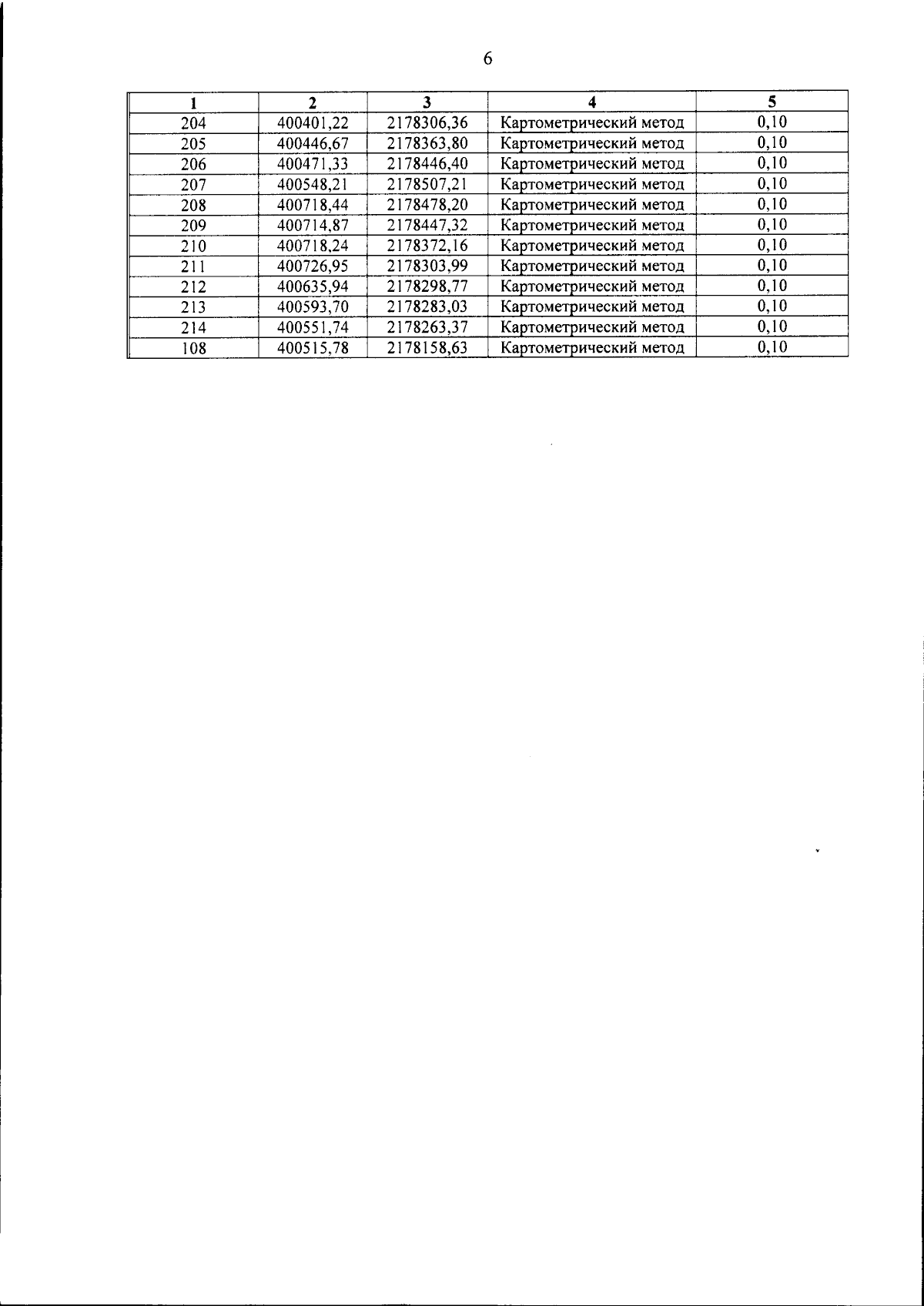 6

| 1 | 2 | 3 | 4 | 5 |
|---|---|---|---|---|
| 204 | 400401,22 | 2178306,36 | Картометрический метод | 0,10 |
| 205 | 400446,67 | 2178363,80 | Картометрический метод | 0,10 |
| 206 | 400471,33 | 2178446,40 | Картометрический метод | 0,10 |
| 207 | 400548,21 | 2178507,21 | Картометрический метод | 0,10 |
| 208 | 400718,44 | 2178478,20 | Картометрический метод | 0,10 |
| 209 | 400714,87 | 2178447,32 | Картометрический метод | 0,10 |
| 210 | 400718,24 | 2178372,16 | Картометрический метод | 0,10 |
| 211 | 400726,95 | 2178303,99 | Картометрический метод | 0,10 |
| 212 | 400635,94 | 2178298,77 | Картометрический метод | 0,10 |
| 213 | 400593,70 | 2178283,03 | Картометрический метод | 0,10 |
| 214 | 400551,74 | 2178263,37 | Картометрический метод | 0,10 |
| 108 | 400515,78 | 2178158,63 | Картометрический метод | 0,10 |